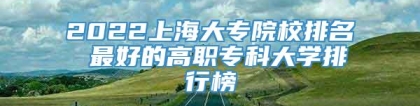 2022上海大专院校排名 最好的高职专科大学排行榜